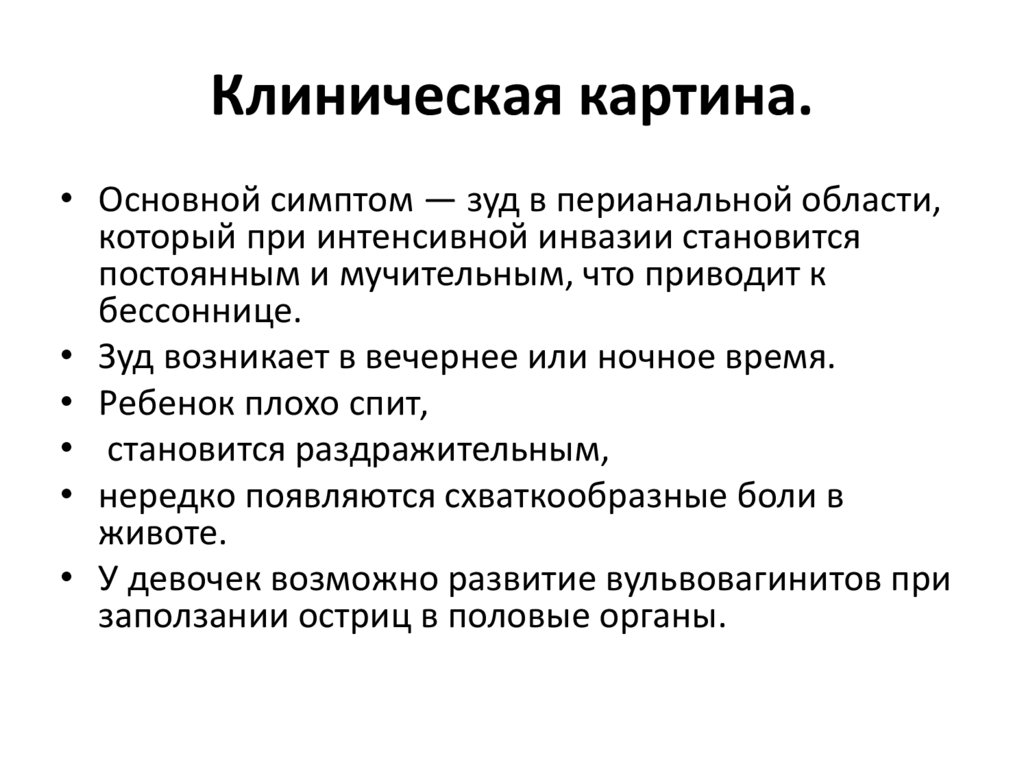 Клиническая картина.

• Основной симптом — зуд в перианальной области, который при интенсивной инвазии становится постоянным и мучительным, что приводит к бессоннице.
• Зуд возникает в вечернее или ночное время.
• Ребенок плохо спит,
• становится раздражительным,
• нередко появляются схваткообразные боли в животе.
• У девочек возможно развитие вульвовагинитов при заползании остриц в половые органы.